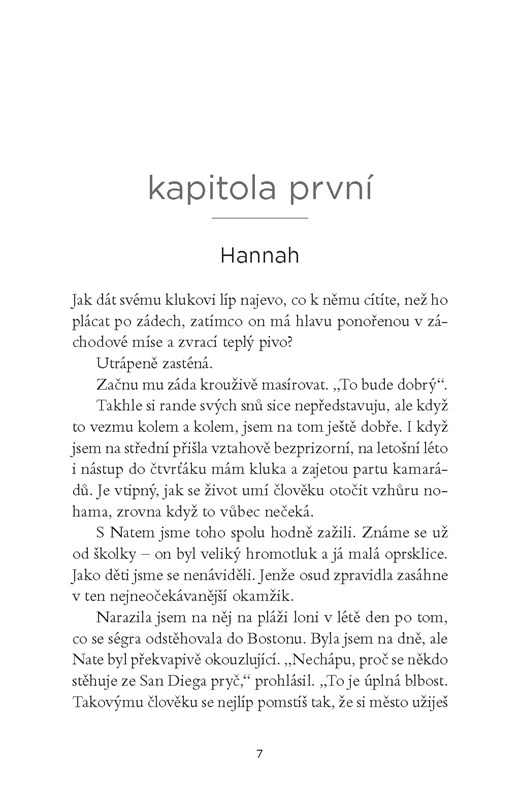 kapitola první

Hannah

Jak dát svému klukovi líp najevo, co k němu cítíte, než ho plácat po zádech, zatímco on má hlavu ponořenou v záchodové míse a zvrací teplý pivo?

Utrápeně zasténá.

Začnu mu záda krouživě masírovat. „To bude dobrý“.

Takhle si rande svých snů sice nepředstavuju, ale když to vezmu kolem a kolem, jsem na tom ještě dobře. I když jsem na střední přišla vztahově bezprizorní, na letošní léto i nástup do čtvrťáku mám kluka a zajetou partu kamarádů. Je vtipný, jak se život umí člověku otočit vzhůru nohama, zrovna když to vůbec nečeká.

S Natem jsme toho spolu hodně zažili. Známe se už od školky – on byl veliký hromotluk a já malá oprsklice. Jako děti jsme se nenáviděli. Jenže osud zpravidla zasáhne v ten nejneočekávanější okamžik.

Narazila jsem na něj na pláži loni v létě den po tom, co se ségra odstěhovala do Bostonu. Byla jsem na dně, ale Nate byl překvapivě okouzlující. „Nechápu, proč se někdo stěhuje ze San Diega pryč,“ prohlásil. „To je úplná blbost. Takovýmu člověku se nejlíp pomstíš tak, že si město užiješ

7